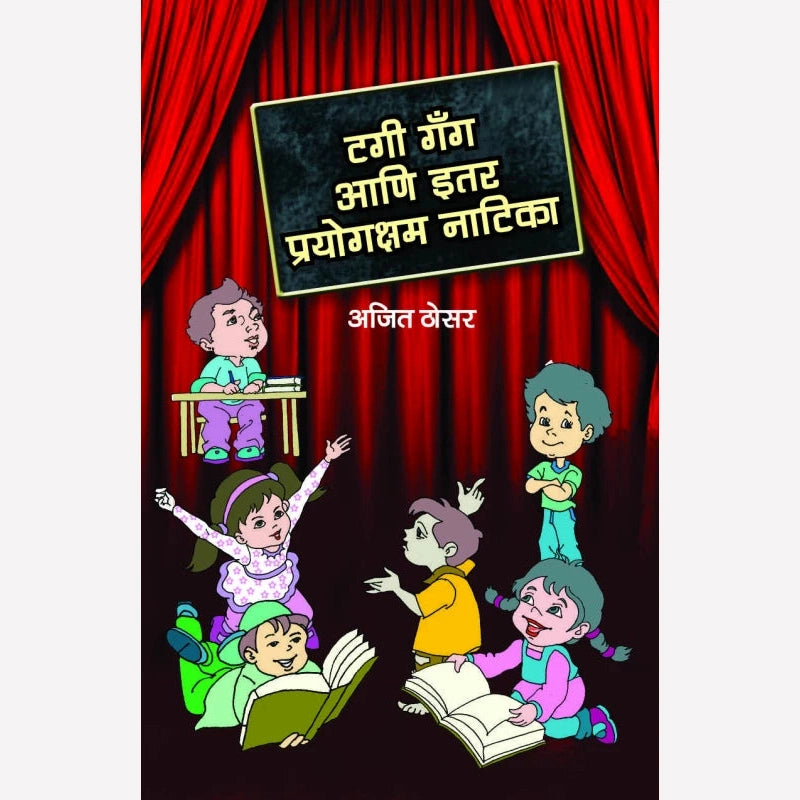 टगी गँग
आणि इतर
प्रयोगक्षम नाटिका

अजित ठेसर